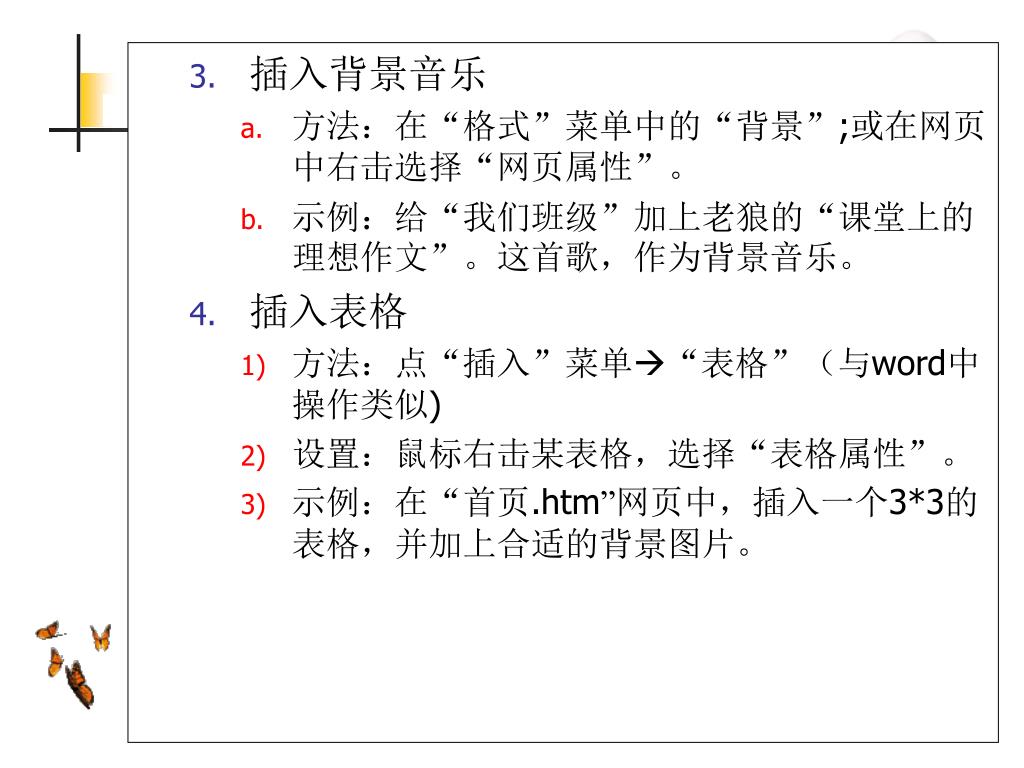 3. 插入背景音乐

a. 方法：在“格式”菜单中的“背景”;或在网页中右击选择“网页属性”。

b. 示例：给“我们班级”加上老狼的“课堂上的理想作文”。这首歌，作为背景音乐。

4. 插入表格

1) 方法：点“插入”菜单→“表格”（与word中操作类似)

2) 设置：鼠标右击某表格，选择“表格属性”。

3) 示例：在“首页.htm”网页中，插入一个3*3的表格，并加上合适的背景图片。